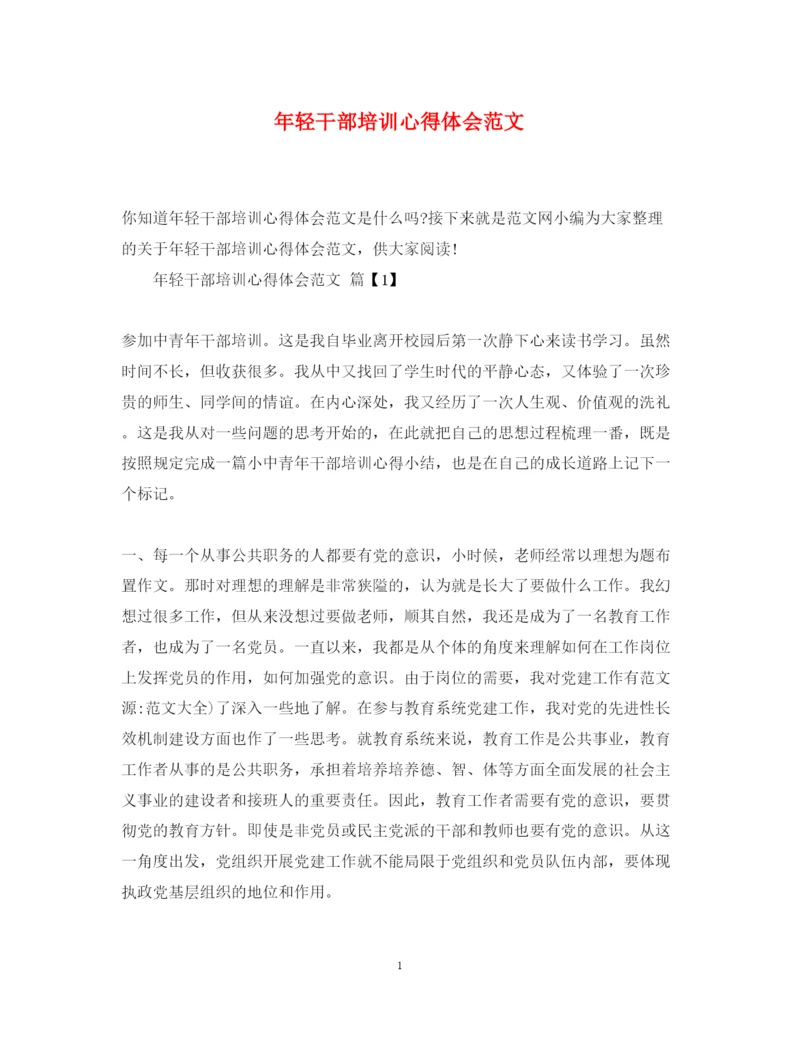 年轻干部培训心得体会范文

你知道年轻干部培训心得体会范文是什么吗?接下来就是范文网小编为大家整理的关于年轻干部培训心得体会范文，供大家阅读!

年轻干部培训心得体会范文 篇【1】

参加中青年干部培训。这是我自毕业离开校园后第一次静下心来读书学习。虽然时间不长，但收获很多。我从中又找回了学生时代的平静心态，又体验了一次珍贵的师生、同学间的情谊。在内心深处，我又经历了一次人生观、价值观的洗礼。这是我从对一些问题的思考开始的，在此就把自己的思想过程梳理一番，既是按照规定完成一篇小中青年干部培训心得小结，也是在自己的成长道路上记下一个标记。

一、每一个从事公共职务的人都要有党的意识，小时候，老师经常以理想为题布置作文。那时对理想的理解是非常狭隘的，认为就是长大了要做什么工作。我幻想过很多工作，但从来没想过要做老师，顺其自然，我还是成为了一名教育工作者，也成为了一名党员。一直以来，我都是从个体的角度来理解如何在工作岗位上发挥党员的作用，如何加强党的意识。由于岗位的需要，我对党建工作有范文源:范文大全)了深入一些地了解。在参与教育系统党建工作，我对党的先进性长效机制建设方面也作了一些思考。就教育系统来说，教育工作是公共事业，教育工作者从事的是公共职务，承担着培养培养德、智、体等方面全面发展的社会主义事业的建设者和接班人的重要责任。因此，教育工作者需要有党的意识，要贯彻党的教育方针。即使是非党员或民主党派的干部和教师也要有党的意识。从这一角度出发，党组织开展党建工作就不能局限于党组织和党员队伍内部，要体现执政党基层组织的地位和作用。

1